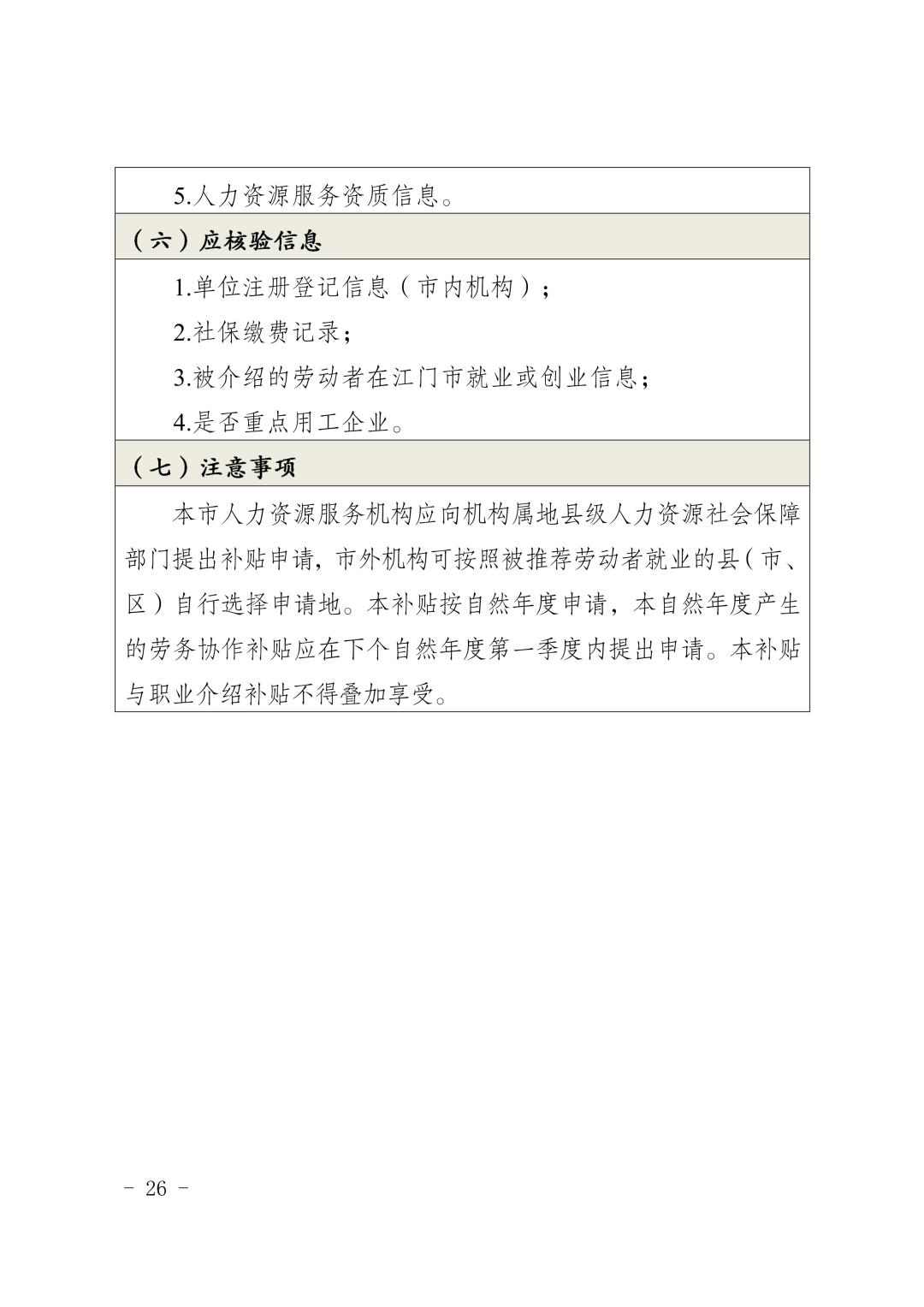 5.人力资源服务资质信息。

（六）应核验信息

1.单位注册登记信息（市内机构）；

2.社保缴费记录；

3.被介绍的劳动者在江门市就业或创业信息；

4.是否重点用工企业。

（七）注意事项

本市人力资源服务机构应向机构属地县级人力资源社会保障部门提出补贴申请，市外机构可按照被推荐劳动者就业的县（市、区）自行选择申请地。本补贴按自然年度申请，本自然年度产生的劳务协作补贴应在下个自然年度第一季度内提出申请。本补贴与职业介绍补贴不得叠加享受。

- 26 -